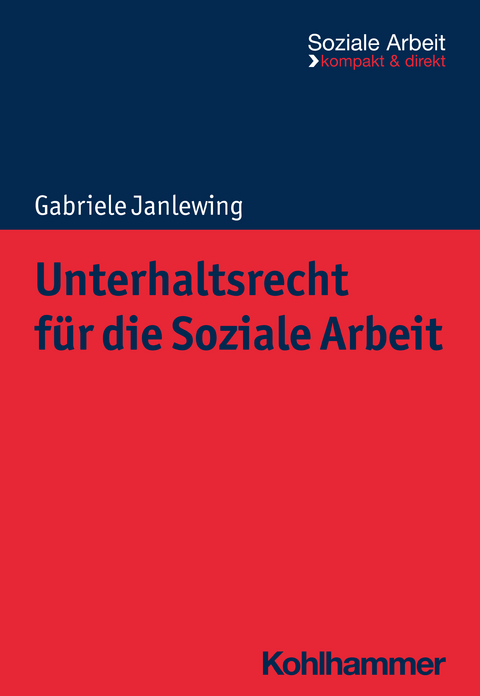 Soziale Arbeit
kompakt & direkt

Gabriele Janlewing

Unterhaltsrecht für die Soziale Arbeit

Kohlhammer